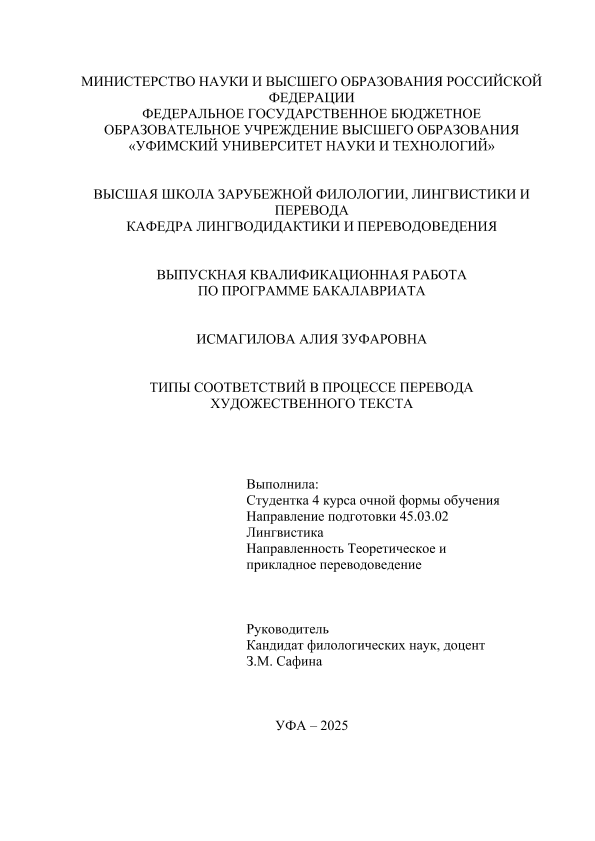 МИНИСТЕРСТВО НАУКИ И ВЫСШЕГО ОБРАЗОВАНИЯ РОССИЙСКОЙ ФЕДЕРАЦИИ
ФЕДЕРАЛЬНОЕ ГОСУДАРСТВЕННОЕ БЮДЖЕТНОЕ ОБРАЗОВАТЕЛЬНОЕ УЧРЕЖДЕНИЕ ВЫСШЕГО ОБРАЗОВАНИЯ
«УФИМСКИЙ УНИВЕРСИТЕТ НАУКИ И ТЕХНОЛОГИЙ»

ВЫСШАЯ ШКОЛА ЗАРУБЕЖНОЙ ФИЛОЛОГИИ, ЛИНГВИСТИКИ И ПЕРЕВОДА
КАФЕДРА ЛИНГВОДИДАКТИКИ И ПЕРЕВОДОВЕДЕНИЯ

ВЫПУСКНАЯ КВАЛИФИКАЦИОННАЯ РАБОТА ПО ПРОГРАММЕ БАКАЛАВРИАТА

ИСМАГИЛОВА АЛИЯ ЗУФАРОВНА

ТИПЫ СООТВЕТСТВИЙ В ПРОЦЕССЕ ПЕРЕВОДА ХУДОЖЕСТВЕННОГО ТЕКСТА

Выполнила:
Студентка 4 курса очной формы обучения
Направление подготовки 45.03.02 Лингвистика
Направленность Теоретическое и прикладное переводоведение

Руководитель
Кандидат филологических наук, доцент
З.М. Сафина

УФА – 2025